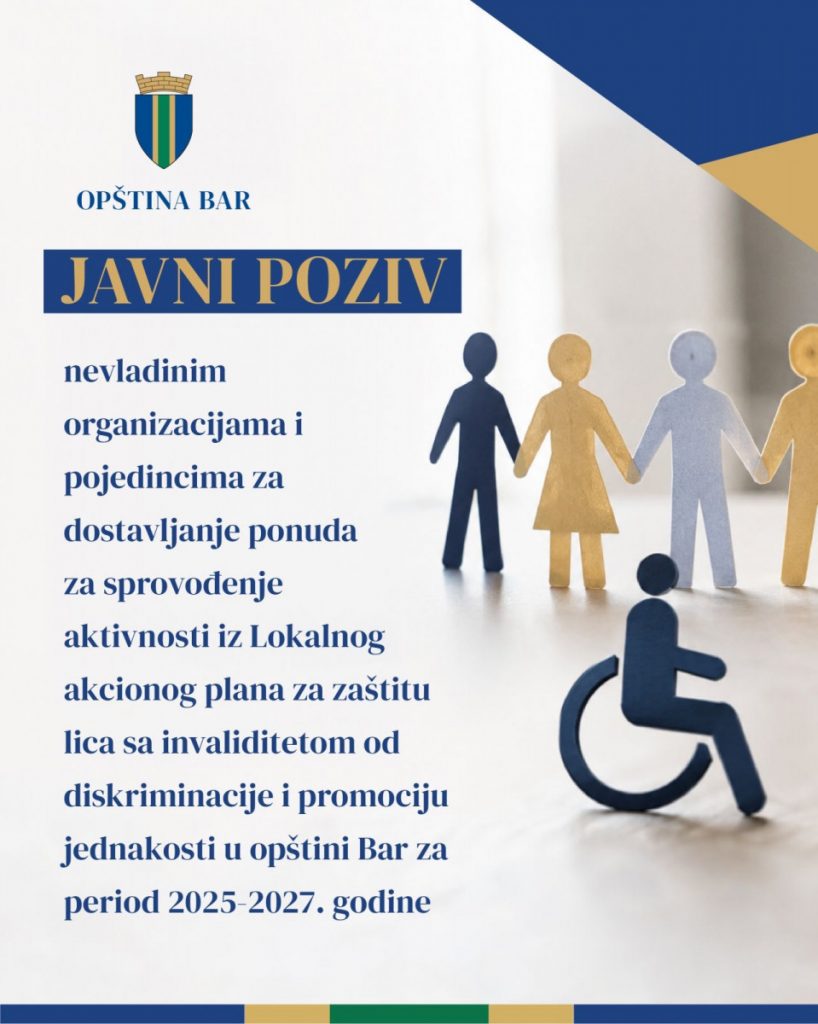 OPŠTINA BAR

JAVNI POZIV

nevladinim organizacijama i pojedincima za dostavljanje ponuda za sprovođenje aktivnosti iz Lokalnog akcionog plana za zaštitu lica sa invaliditetom od diskriminacije i promociju jednakosti u opštini Bar za period 2025-2027. godine